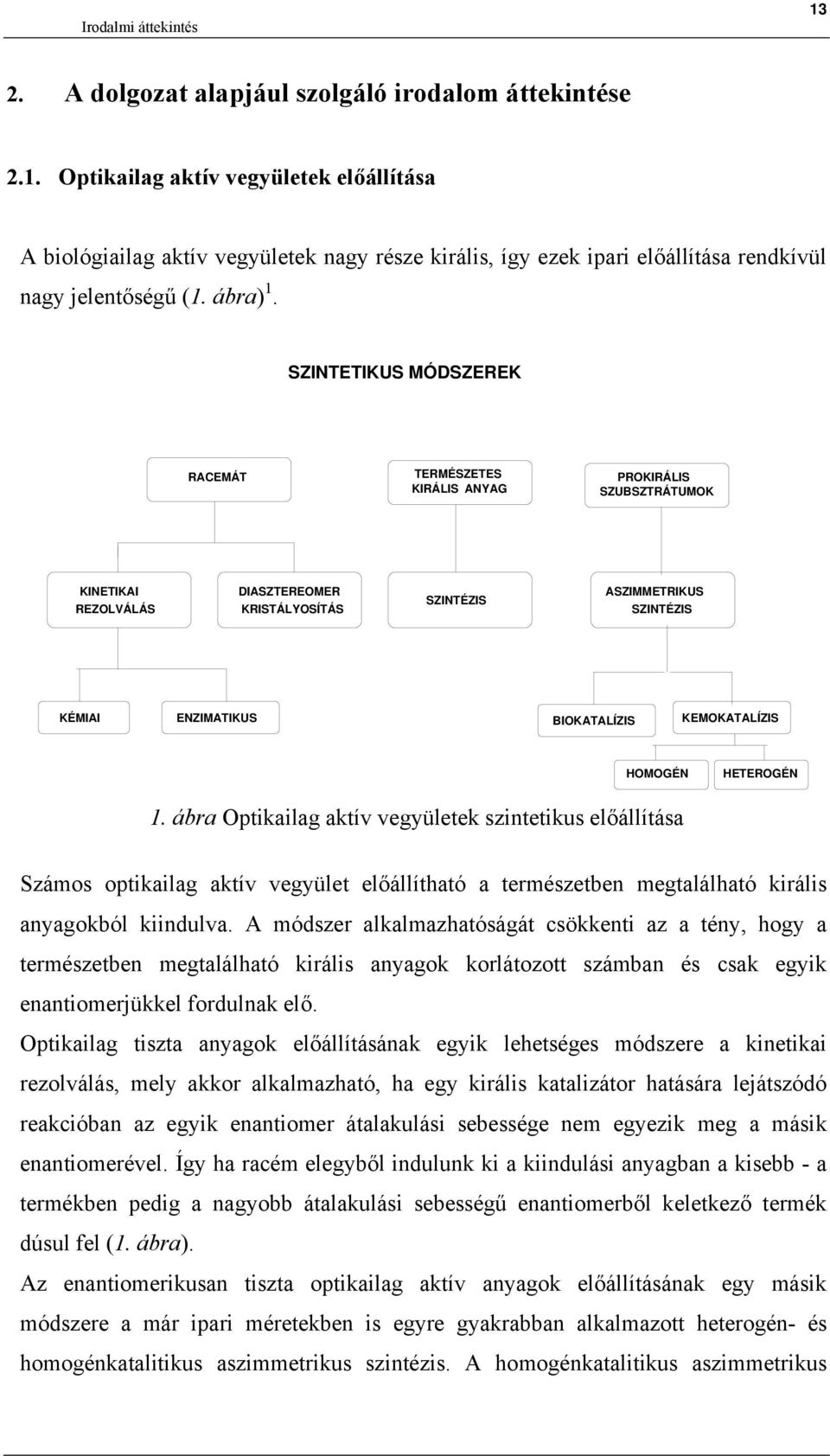 Irodalmi áttekintés

13

2. A dolgozat alapjául szolgáló irodalom áttekintése

2.1. Optikailag aktív vegyületek előállítása

A biológiailag aktív vegyületek nagy része királis, így ezek ipari előállítása rendkívül nagy jelentőségű (1. ábra)$^1$.

SZINTETIKUS MÓDSZEREK

RACEMÁT

TERMÉSZETES KIRÁLIS ANYAG

PROKIRÁLIS SZUBSZTRÁTUMOK

KINETIKAI REZOLVÁLÁS

DIASZTEREOMER KRISTÁLYOSÍTÁS

SZINTÉZIS

ASZIMMETRIKUS SZINTÉZIS

KÉMIAI

ENZIMATIKUS

BIOKATALÍZIS

KEMOKATALÍZIS

HOMOGÉN

HETEROGÉN

1. ábra Optikailag aktív vegyületek szintetikus előállítása

Számos optikailag aktív vegyület előállítható a természetben megtalálható királis anyagokból kiindulva. A módszer alkalmazhatóságát csökkenti az a tény, hogy a természetben megtalálható királis anyagok korlátozott számban és csak egyik enantiomerjükkel fordulnak elő.

Optikailag tiszta anyagok előállításának egyik lehetséges módszere a kinetikai rezolválás, mely akkor alkalmazható, ha egy királis katalizátor hatására lejátszódó reakcióban az egyik enantiomer átalakulási sebessége nem egyezik meg a másik enantiomerével. Így ha racém elegyből indulunk ki a kiindulási anyagban a kisebb - a termékben pedig a nagyobb átalakulási sebességű enantiomerből keletkező termék dúsul fel (1. ábra).

Az enantiomerikusan tiszta optikailag aktív anyagok előállításának egy másik módszere a már ipari méretekben is egyre gyakrabban alkalmazott heterogén- és homogénkatalitikus aszimmetrikus szintézis. A homogénkatalitikus aszimmetrikus